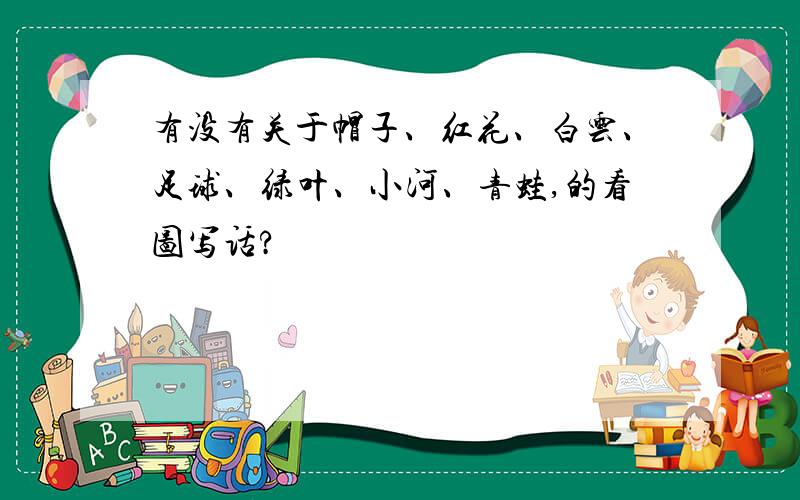 有没有关于帽子、红花、白雲、足球、绿叶、小河、青蛙,的看圖写话?

ABC